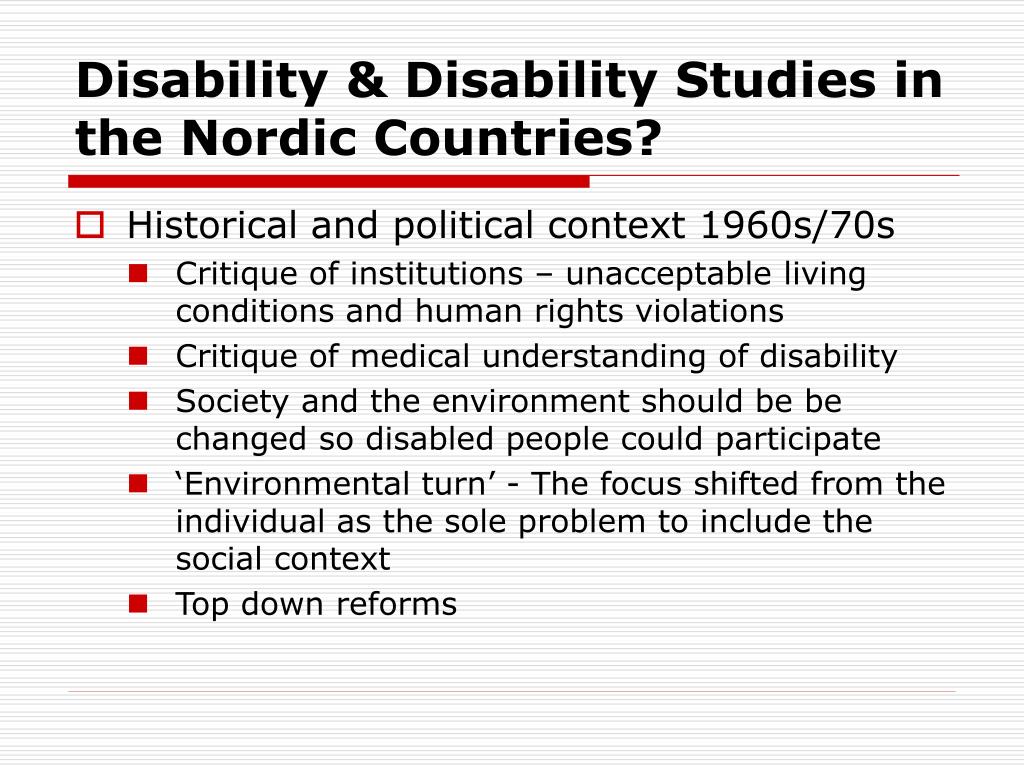 Disability & Disability Studies in the Nordic Countries?

Historical and political context 1960s/70s

Critique of institutions – unacceptable living conditions and human rights violations

Critique of medical understanding of disability

Society and the environment should be be changed so disabled people could participate

‘Environmental turn’ - The focus shifted from the individual as the sole problem to include the social context

Top down reforms